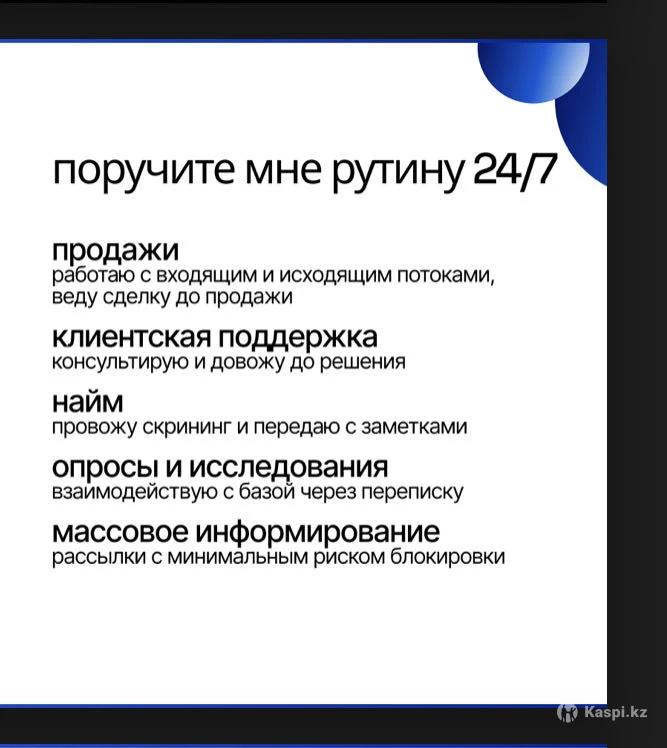 поручите мне рутину 24/7

продажи
работаю с входящим и исходящим потоками, веду сделку до продажи

клиентская поддержка
консультирую и довожу до решения

найм
провожу скрининг и передаю с заметками

опросы и исследования
взаимодействую с базой через переписку

массовое информирование
рассылки с минимальным риском блокировки

Kaspi.kz